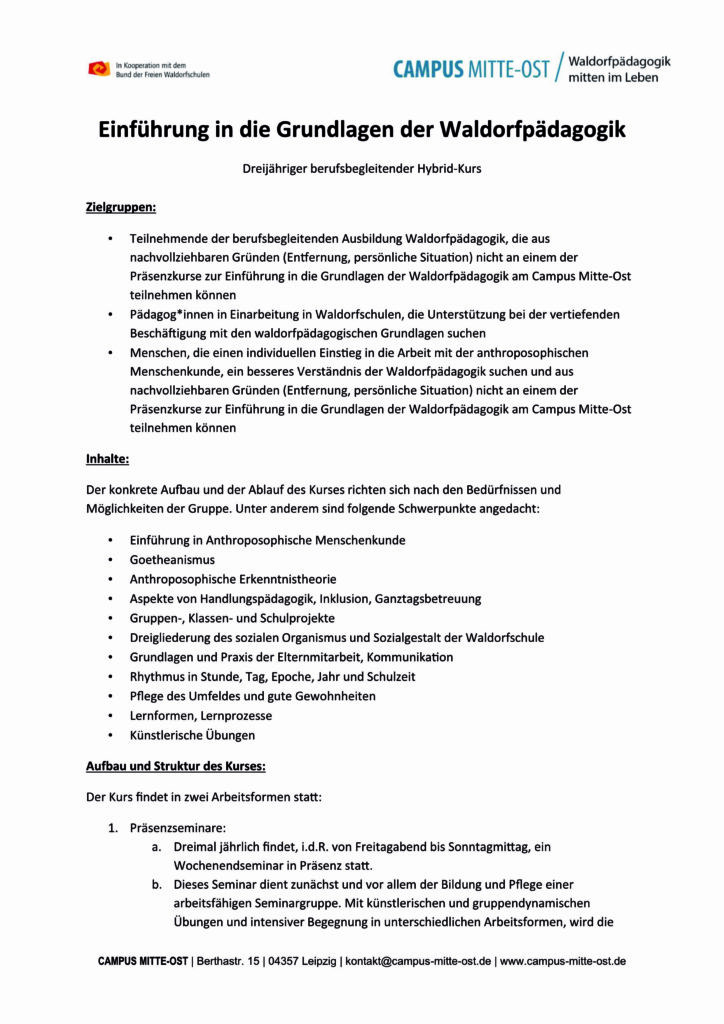 In Kooperation mit dem Bund der Freien Waldorfschulen

CAMPUS MITTE-OST / Waldorfpädagogik mitten im Leben

Einführung in die Grundlagen der Waldorfpädagogik

Dreijähriger berufsbegleitender Hybrid-Kurs

Zielgruppen:

• Teilnehmende der berufsbegleitenden Ausbildung Waldorfpädagogik, die aus nachvollziehbaren Gründen (Entfernung, persönliche Situation) nicht an einem der Präsenzkurse zur Einführung in die Grundlagen der Waldorfpädagogik am Campus Mitte-Ost teilnehmen können
• Pädagog*innen in Einarbeitung in Waldorfschulen, die Unterstützung bei der vertiefenden Beschäftigung mit den waldorfpädagogischen Grundlagen suchen
• Menschen, die einen individuellen Einstieg in die Arbeit mit der anthroposophischen Menschenkunde, ein besseres Verständnis der Waldorfpädagogik suchen und aus nachvollziehbaren Gründen (Entfernung, persönliche Situation) nicht an einem der Präsenzkurse zur Einführung in die Grundlagen der Waldorfpädagogik am Campus Mitte-Ost teilnehmen können

Inhalte:

Der konkrete Aufbau und der Ablauf des Kurses richten sich nach den Bedürfnissen und Möglichkeiten der Gruppe. Unter anderem sind folgende Schwerpunkte angedacht:

• Einführung in Anthroposophische Menschenkunde
• Goetheanismus
• Anthroposophische Erkenntnistheorie
• Aspekte von Handlungspädagogik, Inklusion, Ganztagsbetreuung
• Gruppen-, Klassen- und Schulprojekte
• Dreigliederung des sozialen Organismus und Sozialgestalt der Waldorfschule
• Grundlagen und Praxis der Elternmitarbeit, Kommunikation
• Rhythmus in Stunde, Tag, Epoche, Jahr und Schulzeit
• Pflege des Umfeldes und gute Gewohnheiten
• Lernformen, Lernprozesse
• Künstlerische Übungen

Aufbau und Struktur des Kurses:

Der Kurs findet in zwei Arbeitsformen statt:

1. Präsenzseminare:
a. Dreimal jährlich findet, i.d.R. von Freitagabend bis Sonntagmittag, ein Wochenendseminar in Präsenz statt.
b. Dieses Seminar dient zunächst und vor allem der Bildung und Pflege einer arbeitsfähigen Seminargruppe. Mit künstlerischen und gruppendynamischen Übungen und intensiver Begegnung in unterschiedlichen Arbeitsformen, wird die

CAMPUS MITTE-OST | Berthastr. 15 | 04357 Leipzig | kontakt@campus-mitte-ost.de | www.campus-mitte-ost.de